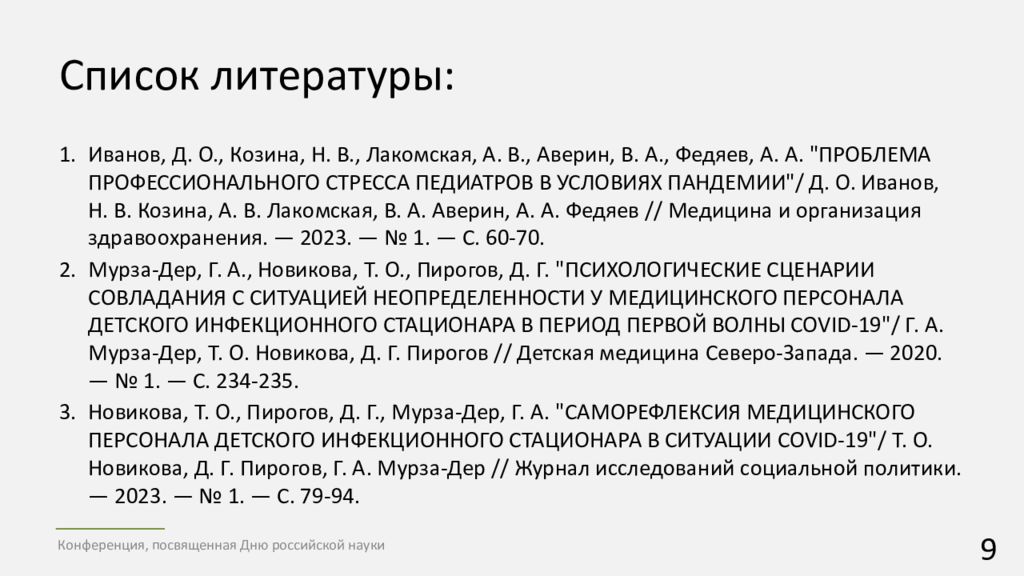 Список литературы:

1. Иванов, Д. О., Козина, Н. В., Лакомская, А. В., Аверин, В. А., Федяев, А. А. "ПРОБЛЕМА ПРОФЕССИОНАЛЬНОГО СТРЕССА ПЕДИАТРОВ В УСЛОВИЯХ ПАНДЕМИИ"/ Д. О. Иванов, Н. В. Козина, А. В. Лакомская, В. А. Аверин, А. А. Федяев // Медицина и организация здравоохранения. — 2023. — № 1. — С. 60-70.
2. Мурза-Дер, Г. А., Новикова, Т. О., Пирогов, Д. Г. "ПСИХОЛОГИЧЕСКИЕ СЦЕНАРИИ СОВЛАДАНИЯ С СИТУАЦИЕЙ НЕОПРЕДЕЛЕННОСТИ У МЕДИЦИНСКОГО ПЕРСОНАЛА ДЕТСКОГО ИНФЕКЦИОННОГО СТАЦИОНАРА В ПЕРИОД ПЕРВОЙ ВОЛНЫ COVID-19"/ Г. А. Мурза-Дер, Т. О. Новикова, Д. Г. Пирогов // Детская медицина Северо-Запада. — 2020. — № 1. — С. 234-235.
3. Новикова, Т. О., Пирогов, Д. Г., Мурза-Дер, Г. А. "САМОРЕФЛЕКСИЯ МЕДИЦИНСКОГО ПЕРСОНАЛА ДЕТСКОГО ИНФЕКЦИОННОГО СТАЦИОНАРА В СИТУАЦИИ COVID-19"/ Т. О. Новикова, Д. Г. Пирогов, Г. А. Мурза-Дер // Журнал исследований социальной политики. — 2023. — № 1. — С. 79-94.

Конференция, посвященная Дню российской науки

9